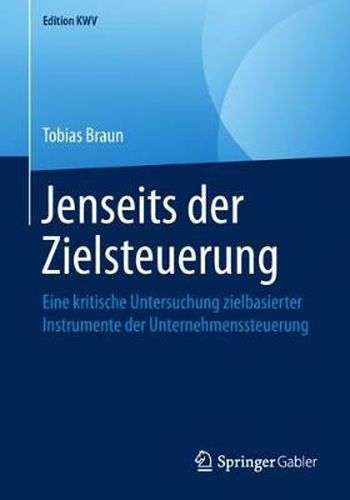 Edition KWV

Tobias Braun

Jenseits der Zielsteuerung

Eine kritische Untersuchung zielbasierter Instrumente der Unternehmenssteuerung

Springer Gabler